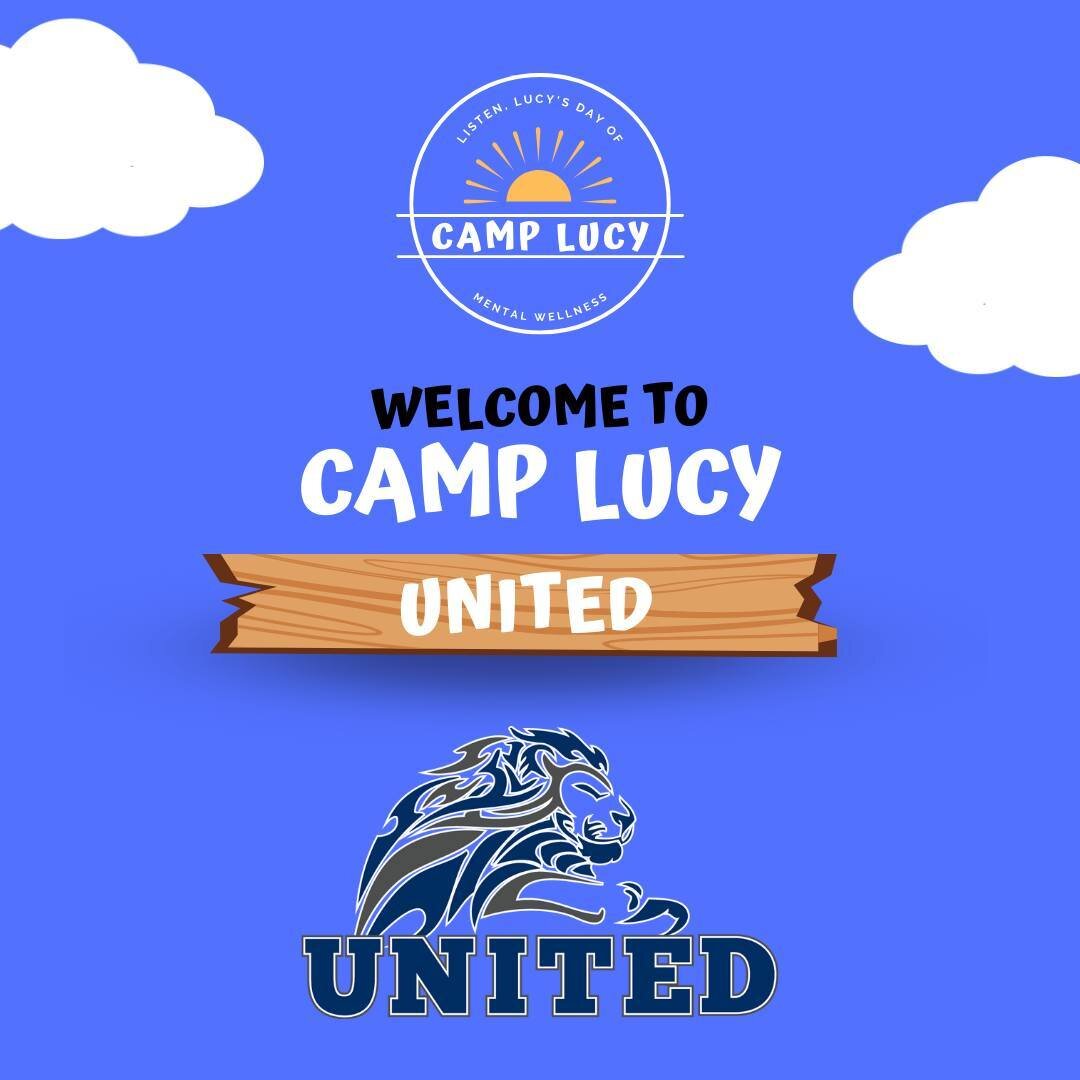 LISTEN, LUCY'S DAY OF
CAMP LUCY
MENTAL WELLNESS

WELCOME TO
CAMP LUCY

UNITED

UNITED